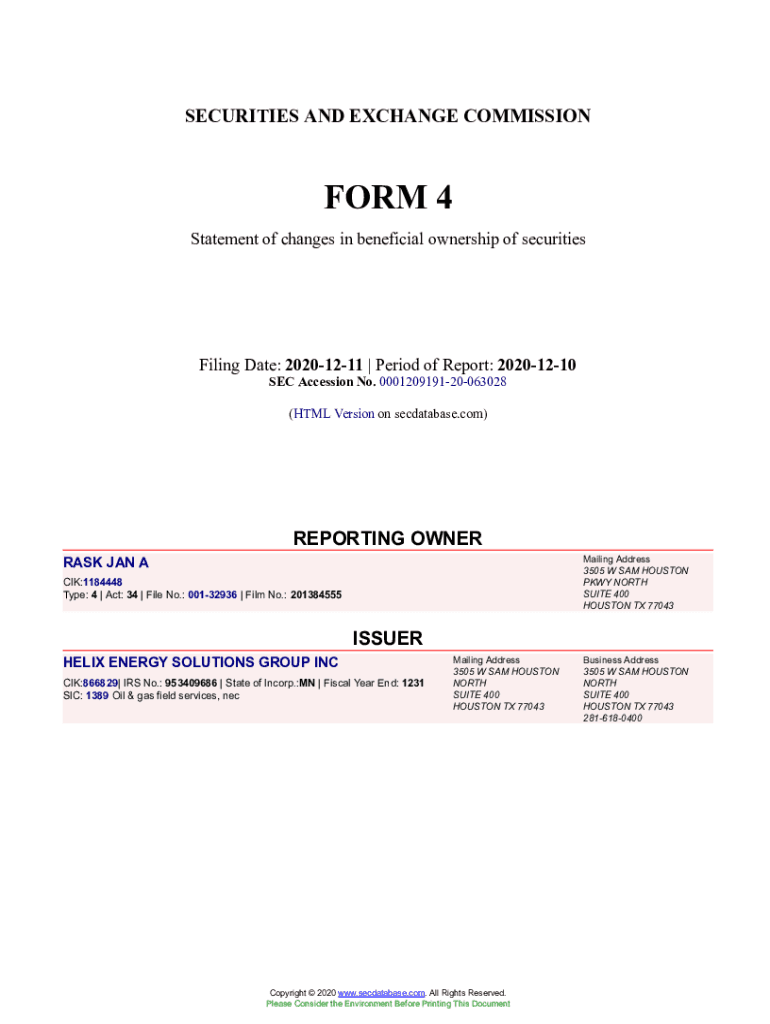 SECURITIES AND EXCHANGE COMMISSION

FORM 4

Statement of changes in beneficial ownership of securities

Filing Date: 2020-12-11 | Period of Report: 2020-12-10
SEC Accession No. 0001209191-20-063028

(HTML Version on secdatabase.com)

REPORTING OWNER

RASK JAN A
CIK:1184448
Type: 4 | Act: 34 | File No.: 001-32936 | Film No.: 201384555

Mailing Address
3505 W SAM HOUSTON PKWY NORTH
SUITE 400
HOUSTON TX 77043

ISSUER

HELIX ENERGY SOLUTIONS GROUP INC
CIK:866829| IRS No.: 953409686 | State of Incorp.:MN | Fiscal Year End: 1231
SIC: 1389 Oil & gas field services, nec

Mailing Address
3505 W SAM HOUSTON NORTH
SUITE 400
HOUSTON TX 77043

Business Address
3505 W SAM HOUSTON NORTH
SUITE 400
HOUSTON TX 77043
281-618-0400

Copyright © 2020 www.secdatabase.com. All Rights Reserved.
Please Consider the Environment Before Printing This Document